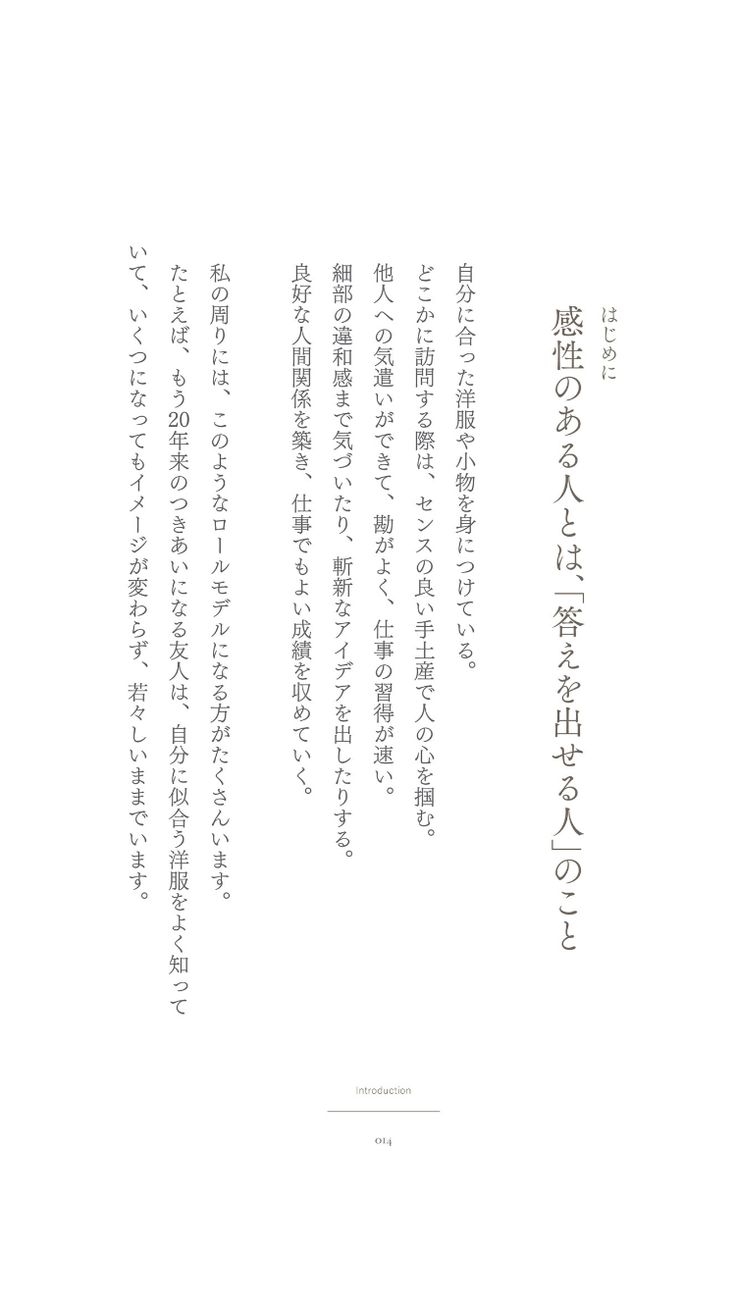 はじめに

感性のある人とは、「答えを出せる人」のこと

自分に合った洋服や小物を身につけている。
どこかに訪問する際は、センスの良い手土産で人の心を掴む。
他人への気遣いができて、勘がよく、仕事の習得が速い。
細部の違和感まで気づいたり、斬新なアイデアを出したりする。
良好な人間関係を築き、仕事でもよい成績を収めていく。

私の周りには、このようなロールモデルになる方がたくさんいます。
たとえば、もう20年来のつきあいになる友人は、自分に似合う洋服をよく知っていて、いくつになってもイメージが変わらず、若々しいままでいます。

Introduction

014